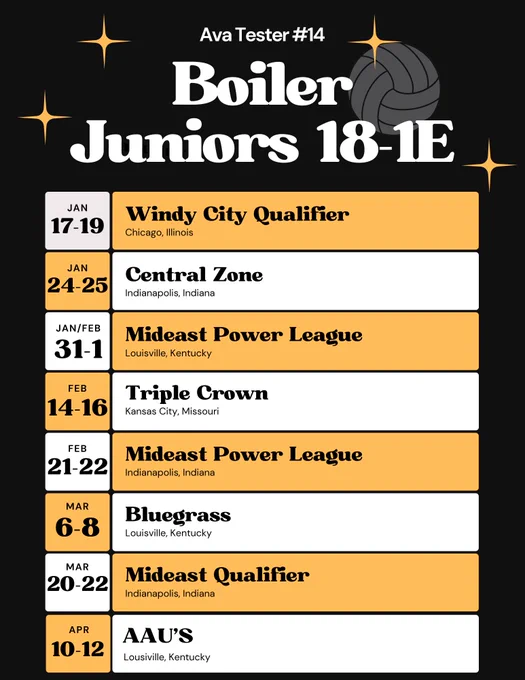 Ava Tester #14

Boiler
Juniors 18-1E

JAN
17-19

Windy City Qualifier
Chicago, Illinois

JAN
24-25

Central Zone
Indianapolis, Indiana

JAN/FEB
31-1

Mideast Power League
Louisville, Kentucky

FEB
14-16

Triple Crown
Kansas City, Missouri

FEB
21-22

Mideast Power League
Indianapolis, Indiana

MAR
6-8

Bluegrass
Louisville, Kentucky

MAR
20-22

Mideast Qualifier
Indianapolis, Indiana

APR
10-12

AAU'S
Lousiville, Kentucky